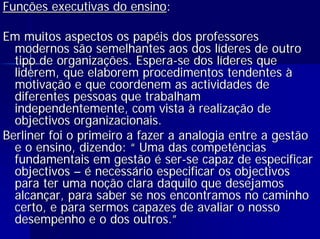 Funções executivas do ensino:

Em muitos aspectos os papéis dos professores modernos são semelhantes aos dos líderes de outro tipo de organizações. Espera-se dos líderes que liderem, que elaborem procedimentos tendentes à motivação e que coordenem as actividades de diferentes pessoas que trabalham independentemente, com vista à realização de objectivos organizacionais.

Berliner foi o primeiro a fazer a analogia entre a gestão e o ensino, dizendo: " Uma das competências fundamentais em gestão é ser-se capaz de especificar objectivos – é necessário especificar os objectivos para ter uma noção clara daquilo que desejamos alcançar, para saber se nos encontramos no caminho certo, e para sermos capazes de avaliar o nosso desempenho e o dos outros."